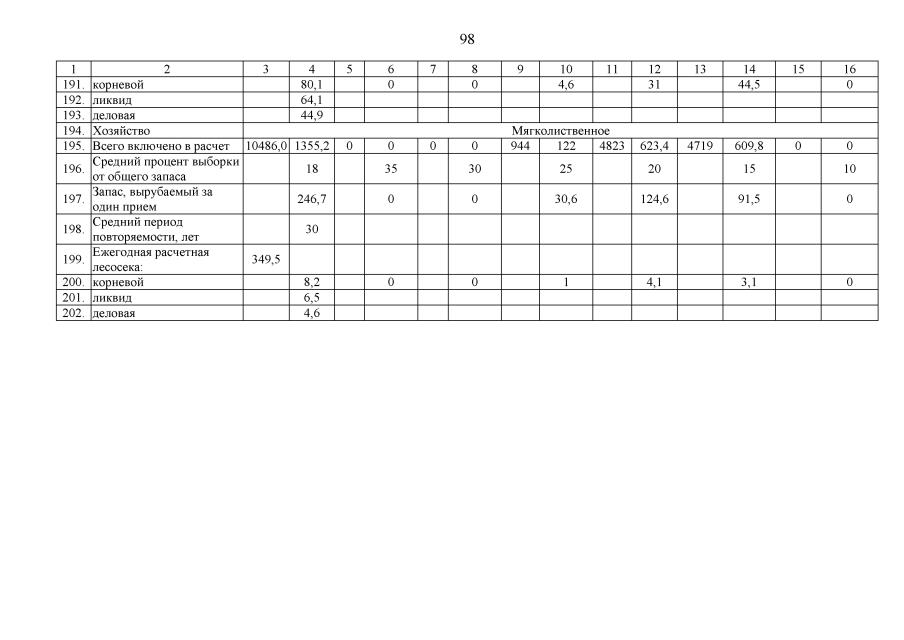 98

| 1 | 2 | 3 | 4 | 5 | 6 | 7 | 8 | 9 | 10 | 11 | 12 | 13 | 14 | 15 | 16 |
|---|---|---|---|---|---|---|---|---|---|---|---|---|---|---|---|
| 191. | корневой | | 80,1 | | 0 | | 0 | | 4,6 | | 31 | | 44,5 | | 0 |
| 192. | ликвид | | 64,1 | | | | | | | | | | | | |
| 193. | деловая | | 44,9 | | | | | | | | | | | | |
| 194. | Хозяйство | Мягколиственное | | | | | | | | | | | | | |
| 195. | Всего включено в расчет | 10486,0 | 1355,2 | 0 | 0 | 0 | 0 | 944 | 122 | 4823 | 623,4 | 4719 | 609,8 | 0 | 0 |
| 196. | Средний процент выборки от общего запаса | | 18 | | 35 | | 30 | | 25 | | 20 | | 15 | | 10 |
| 197. | Запас, вырубаемый за один прием | | 246,7 | | 0 | | 0 | | 30,6 | | 124,6 | | 91,5 | | 0 |
| 198. | Средний период повторяемости, лет | | 30 | | | | | | | | | | | | |
| 199. | Ежегодная расчетная лесосека: | 349,5 | | | | | | | | | | | | | |
| 200. | корневой | | 8,2 | | 0 | | 0 | | 1 | | 4,1 | | 3,1 | | 0 |
| 201. | ликвид | | 6,5 | | | | | | | | | | | | |
| 202. | деловая | | 4,6 | | | | | | | | | | | | |